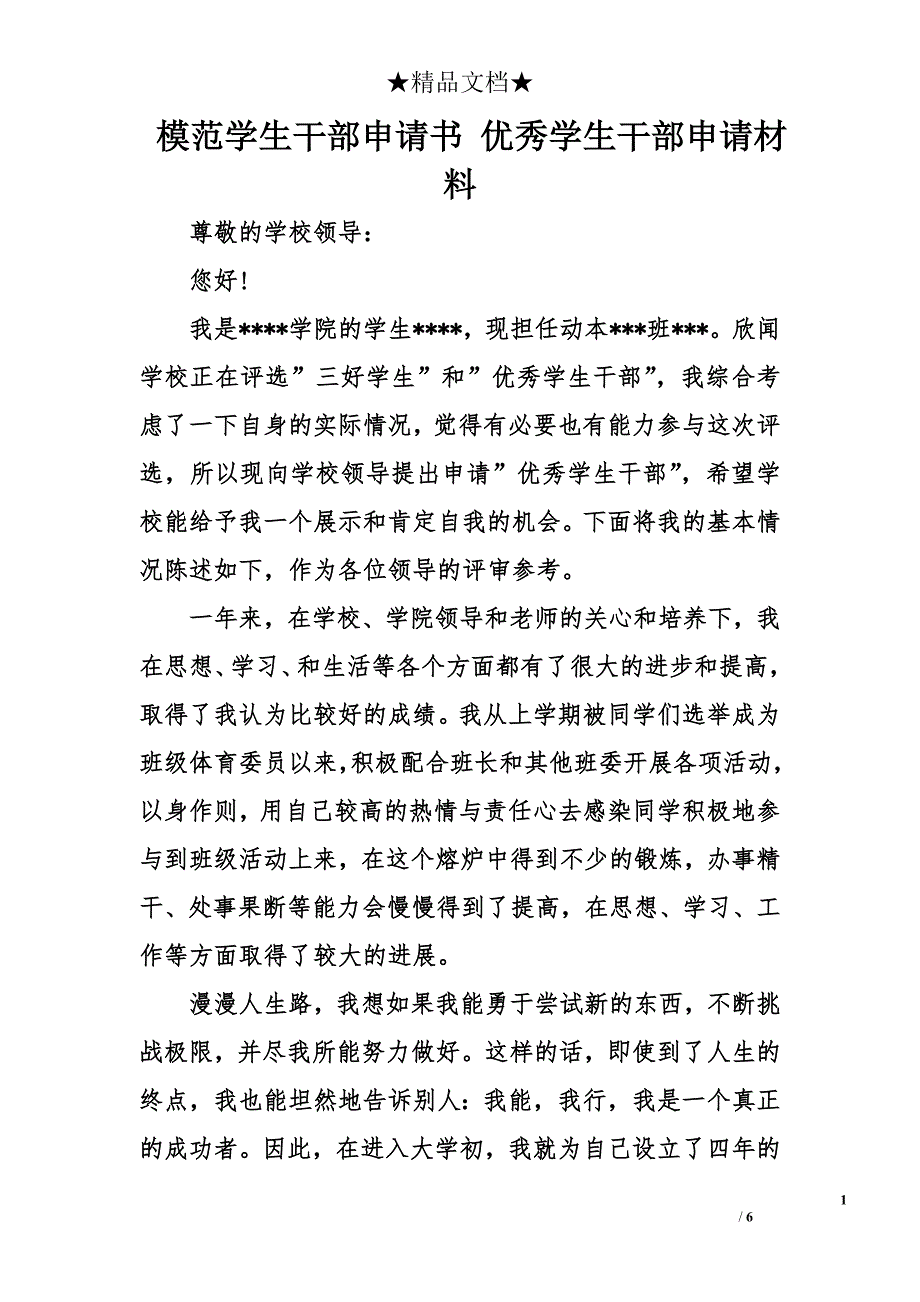 ★精品文档★

模范学生干部申请书 优秀学生干部申请材料

尊敬的学校领导：

您好！

我是****学院的学生****，现担任动本***班***。欣闻学校正在评选”三好学生”和”优秀学生干部”，我综合考虑了一下自身的实际情况，觉得有必要也有能力参与这次评选，所以现向学校领导提出申请”优秀学生干部”，希望学校能给予我一个展示和肯定自我的机会。下面将我的基本情况陈述如下，作为各位领导的评审参考。

一年来，在学校、学院领导和老师的关心和培养下，我在思想、学习、和生活等各个方面都有了很大的进步和提高，取得了我认为比较好的成绩。我从上学期被同学们选举成为班级体育委员以来，积极配合班长和其他班委开展各项活动，以身作则，用自己较高的热情与责任心去感染同学积极地参与到班级活动上来，在这个熔炉中得到不少的锻炼，办事精干、处事果断等能力会慢慢得到了提高，在思想、学习、工作等方面取得了较大的进展。

漫漫人生路，我想如果我能勇于尝试新的东西，不断挑战极限，并尽我所能努力做好。这样的话，即使到了人生的终点，我也能坦然地告诉别人：我能，我行，我是一个真正的成功者。因此，在进入大学初，我就为自己设立了四年的

1

/ 6